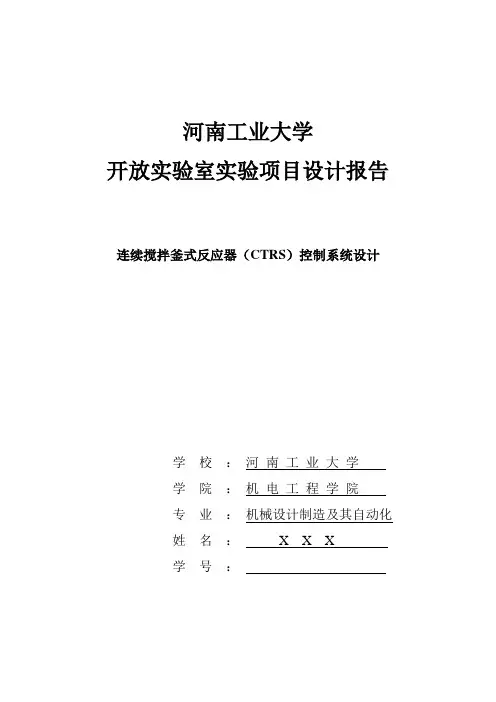 河南工业大学
开放实验室实验项目设计报告

连续搅拌釜式反应器（CTRS）控制系统设计

学 校 ： 河 南 工 业 大 学
学 院 ： 机 电 工 程 学 院
专 业 ： 机械设计制造及其自动化
姓 名 ： X X X
学 号 ：